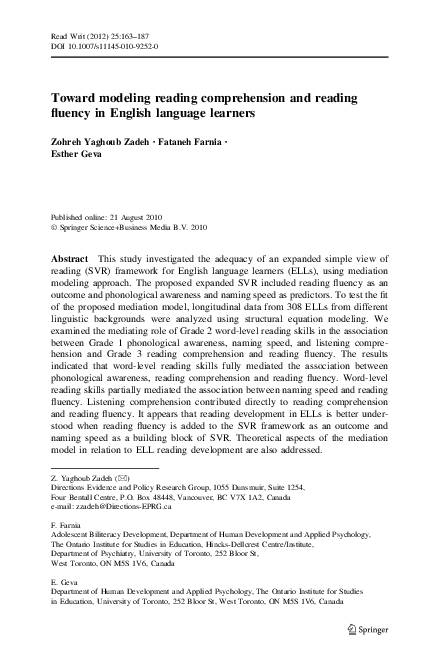 Read Writ (2012) 25:163–187
DOI 10.1007/s11145-010-9252-0

Toward modeling reading comprehension and reading fluency in English language learners

Zohreh Yaghoub Zadeh · Fataneh Farnia · Esther Geva

Published online: 21 August 2010
© Springer Science+Business Media B.V. 2010

Abstract This study investigated the adequacy of an expanded simple view of reading (SVR) framework for English language learners (ELLs), using mediation modeling approach. The proposed expanded SVR included reading fluency as an outcome and phonological awareness and naming speed as predictors. To test the fit of the proposed mediation model, longitudinal data from 308 ELLs from different linguistic backgrounds were analyzed using structural equation modeling. We examined the mediating role of Grade 2 word-level reading skills in the association between Grade 1 phonological awareness, naming speed, and listening comprehension and Grade 3 reading comprehension and reading fluency. The results indicated that word-level reading skills fully mediated the association between phonological awareness, reading comprehension and reading fluency. Word-level reading skills partially mediated the association between naming speed and reading fluency. Listening comprehension contributed directly to reading comprehension and reading fluency. It appears that reading development in ELLs is better understood when reading fluency is added to the SVR framework as an outcome and naming speed as a building block of SVR. Theoretical aspects of the mediation model in relation to ELL reading development are also addressed.

Z. Yaghoub Zadeh (✉)
Directions Evidence and Policy Research Group, 1055 Dunsmuir, Suite 1254, Four Bentall Centre, P.O. Box 48448, Vancouver, BC V7X 1A2, Canada
e-mail: zzadeh@Directions-EPRG.ca

F. Farnia
Adolescent Biliteracy Development, Department of Human Development and Applied Psychology, The Ontario Institute for Studies in Education, Hincks-Dellcrest Centre/Institute, Department of Psychiatry, University of Toronto, 252 Bloor St, West Toronto, ON M5S 1V6, Canada

E. Geva
Department of Human Development and Applied Psychology, The Ontario Institute for Studies in Education, University of Toronto, 252 Bloor St, West Toronto, ON M5S 1V6, Canada

Springer